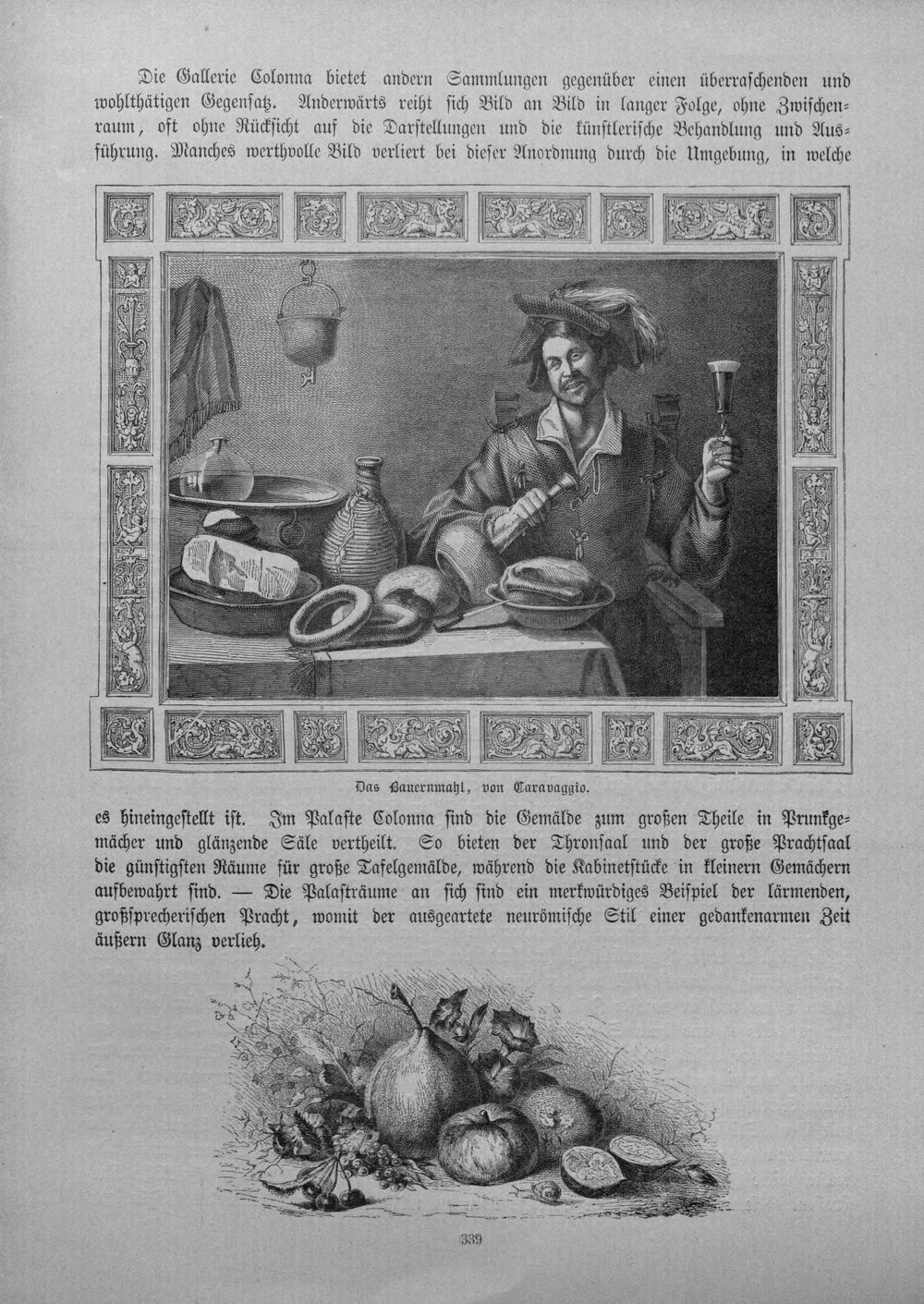 Die Gallerie Colonna bietet andern Sammlungen gegenüber einen überraschenden und wohlthätigen Gegensatz. Anderwärts reiht sich Bild an Bild in langer Folge, ohne Zwischenraum, oft ohne Rücksicht auf die Darstellungen und die künstlerische Behandlung und Ausführung. Manches werthvolle Bild verliert bei dieser Anordnung durch die Umgebung, in welche

Das Bauernmahl, von Caravaggio.

es hineingestellt ist. Im Palaste Colonna sind die Gemälde zum großen Theile in Prunkgemächer und glänzende Säle vertheilt. So bieten der Thronsaal und der große Prachtsaal die günstigsten Räume für große Tafelgemälde, während die Kabinetstücke in kleinern Gemächern aufbewahrt sind. — Die Palasträume an sich sind ein merkwürdiges Beispiel der lärmenden, großsprecherischen Pracht, womit der ausgeartete neurömische Stil einer gedankenarmen Zeit äußern Glanz verlieh.

339